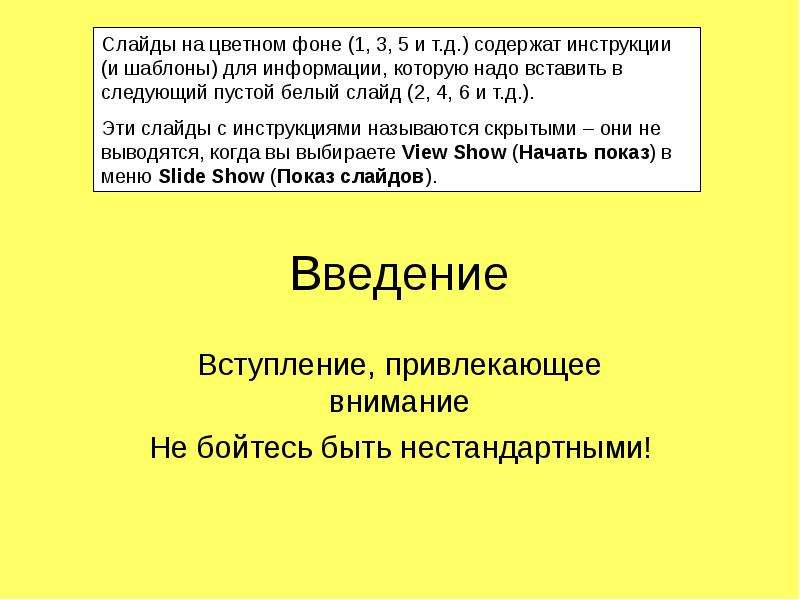 Слайды на цветном фоне (1, 3, 5 и т.д.) содержат инструкции (и шаблоны) для информации, которую надо вставить в следующий пустой белый слайд (2, 4, 6 и т.д.).

Эти слайды с инструкциями называются скрытыми – они не выводятся, когда вы выбираете View Show (Начать показ) в меню Slide Show (Показ слайдов).

Введение

Вступление, привлекающее внимание

Не бойтесь быть нестандартными!